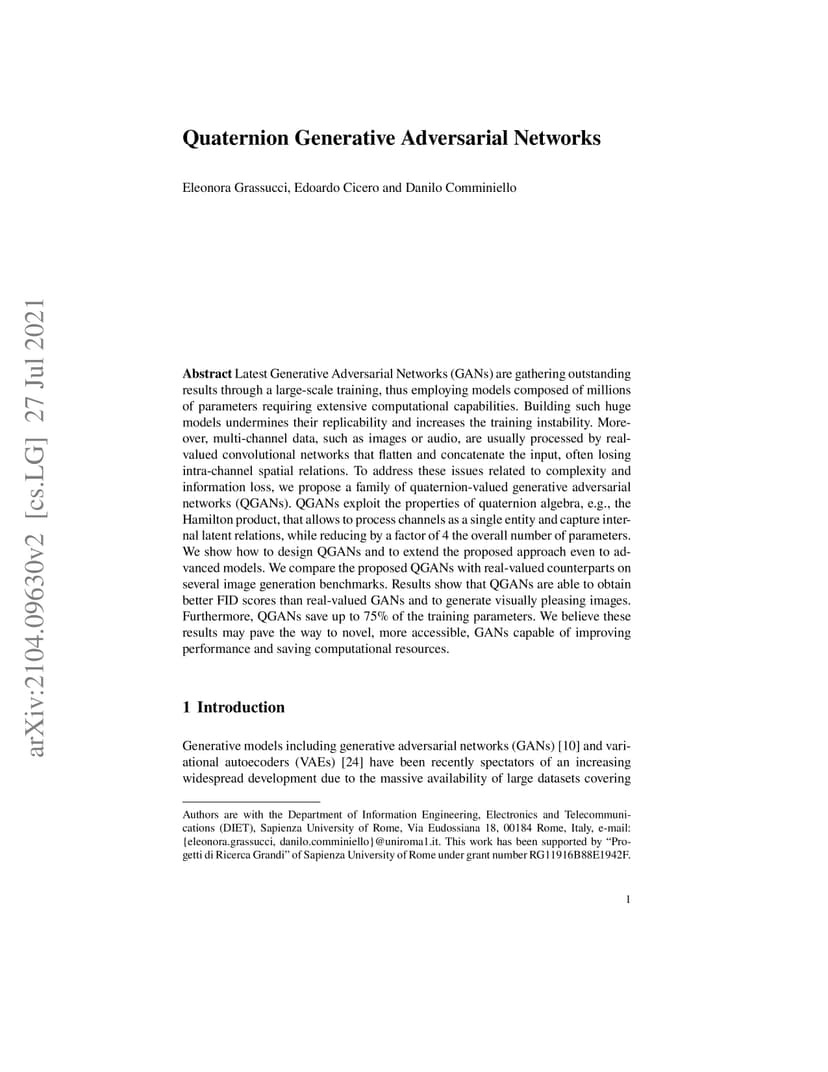 arXiv:2104.09630v2 [cs.LG] 27 Jul 2021

Quaternion Generative Adversarial Networks

Eleonora Grassucci, Edoardo Cicero and Danilo Comminiello

Abstract Latest Generative Adversarial Networks (GANs) are gathering outstanding results through a large-scale training, thus employing models composed of millions of parameters requiring extensive computational capabilities. Building such huge models undermines their replicability and increases the training instability. Moreover, multi-channel data, such as images or audio, are usually processed by real-valued convolutional networks that flatten and concatenate the input, often losing intra-channel spatial relations. To address these issues related to complexity and information loss, we propose a family of quaternion-valued generative adversarial networks (QGANs). QGANs exploit the properties of quaternion algebra, e.g., the Hamilton product, that allows to process channels as a single entity and capture internal latent relations, while reducing by a factor of 4 the overall number of parameters. We show how to design QGANs and to extend the proposed approach even to advanced models. We compare the proposed QGANs with real-valued counterparts on several image generation benchmarks. Results show that QGANs are able to obtain better FID scores than real-valued GANs and to generate visually pleasing images. Furthermore, QGANs save up to 75% of the training parameters. We believe these results may pave the way to novel, more accessible, GANs capable of improving performance and saving computational resources.

1 Introduction

Generative models including generative adversarial networks (GANs) [10] and variational autoecoders (VAEs) [24] have been recently spectators of an increasing widespread development due to the massive availability of large datasets covering

Authors are with the Department of Information Engineering, Electronics and Telecommunications (DIET), Sapienza University of Rome, Via Eudossiana 18, 00184 Rome, Italy, e-mail: {eleonora.grassucci, danilo.comminiello}@uniroma1.it. This work has been supported by "Progetti di Ricerca Grandi" of Sapienza University of Rome under grant number RG11916B88E1942F.

1